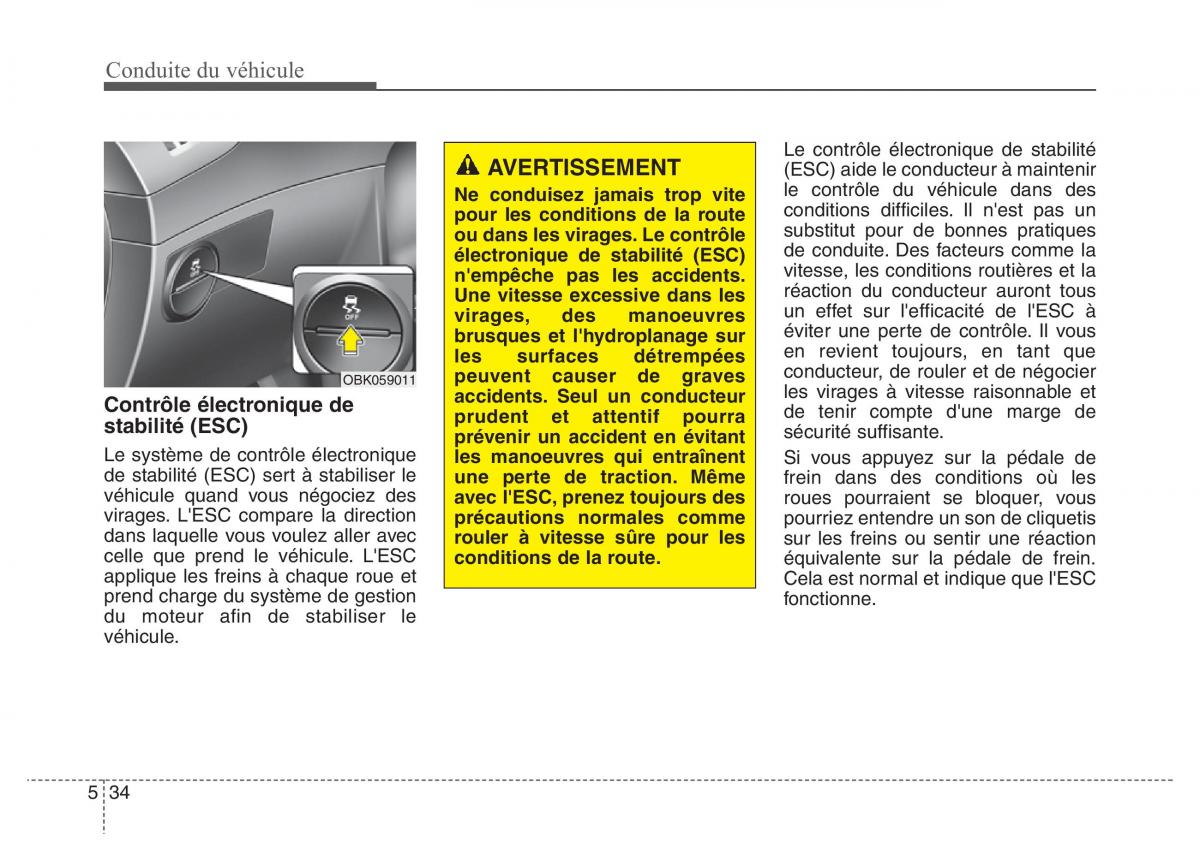 Conduite du véhicule

OFF

OBK059011

Contrôle électronique de stabilité (ESC)

Le système de contrôle électronique de stabilité (ESC) sert à stabiliser le véhicule quand vous négociez des virages. L'ESC compare la direction dans laquelle vous voulez aller avec celle que prend le véhicule. L'ESC applique les freins à chaque roue et prend charge du système de gestion du moteur afin de stabiliser le véhicule.

AVERTISSEMENT

Ne conduisez jamais trop vite pour les conditions de la route ou dans les virages. Le contrôle électronique de stabilité (ESC) n'empêche pas les accidents. Une vitesse excessive dans les virages, des manoeuvres brusques et l'hydroplanage sur les surfaces détrempées peuvent causer de graves accidents. Seul un conducteur prudent et attentif pourra prévenir un accident en évitant les manoeuvres qui entraînent une perte de traction. Même avec l'ESC, prenez toujours des précautions normales comme rouler à vitesse sûre pour les conditions de la route.

Le contrôle électronique de stabilité (ESC) aide le conducteur à maintenir le contrôle du véhicule dans des conditions difficiles. Il n'est pas un substitut pour de bonnes pratiques de conduite. Des facteurs comme la vitesse, les conditions routières et la réaction du conducteur auront tous un effet sur l'efficacité de l'ESC à éviter une perte de contrôle. Il vous en revient toujours, en tant que conducteur, de rouler et de négocier les virages à vitesse raisonnable et de tenir compte d'une marge de sécurité suffisante.

Si vous appuyez sur la pédale de frein dans des conditions où les roues pourraient se bloquer, vous pourriez entendre un son de cliquetis sur les freins ou sentir une réaction équivalente sur la pédale de frein. Cela est normal et indique que l'ESC fonctionne.

5 34